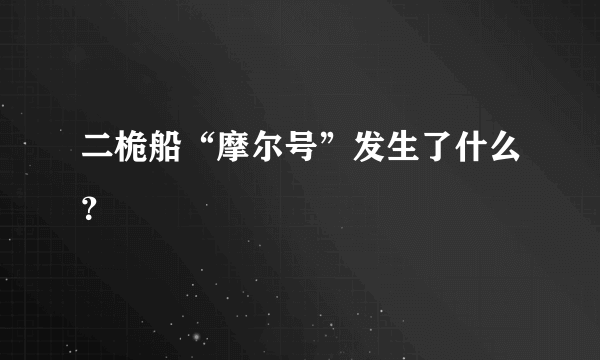 二桅船“摩尔号”发生了什么？